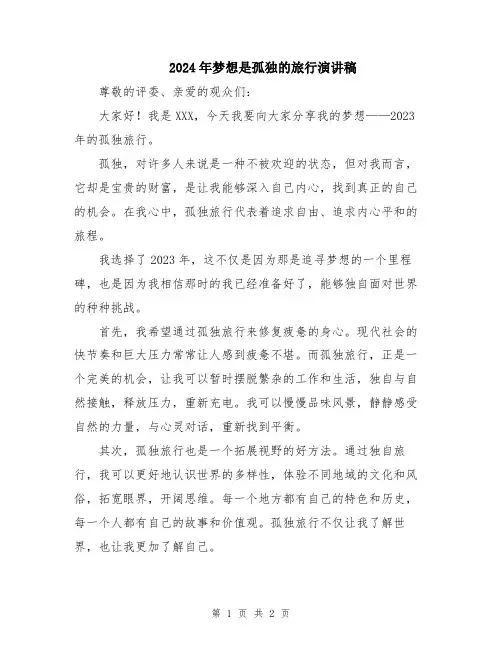 2024年梦想是孤独的旅行演讲稿

尊敬的评委、亲爱的观众们：

大家好！我是XXX，今天我要向大家分享我的梦想——2023年的孤独旅行。

孤独，对许多人来说是一种不被欢迎的状态，但对我而言，它却是宝贵的财富，是让我能够深入自己内心，找到真正的自己的机会。在我心中，孤独旅行代表着追求自由、追求内心平和的旅程。

我选择了2023年，这不仅是因为那是追寻梦想的一个里程碑，也是因为我相信那时的我已经准备好了，能够独自面对世界的种种挑战。

首先，我希望通过孤独旅行来修复疲惫的身心。现代社会的快节奏和巨大压力常常让人感到疲惫不堪。而孤独旅行，正是一个完美的机会，让我可以暂时摆脱繁杂的工作和生活，独自与自然接触，释放压力，重新充电。我可以慢慢品味风景，静静感受自然的力量，与心灵对话，重新找到平衡。

其次，孤独旅行也是一个拓展视野的好方法。通过独自旅行，我可以更好地认识世界的多样性，体验不同地域的文化和风俗，拓宽眼界，开阔思维。每一个地方都有自己的特色和历史，每一个人都有自己的故事和价值观。孤独旅行不仅让我了解世界，也让我更加了解自己。

第 1 页 共 2 页